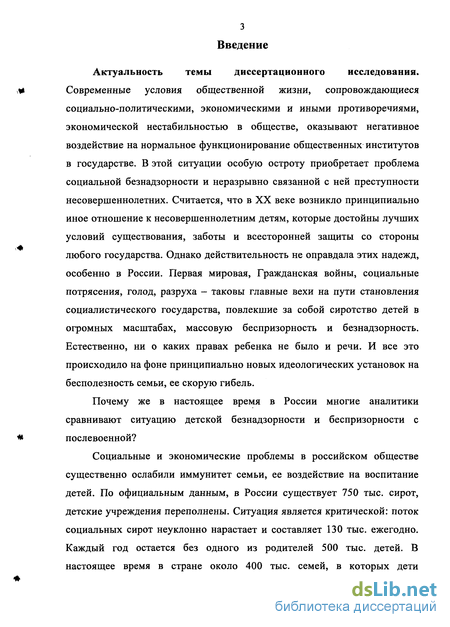 3

Введение

Актуальность темы диссертационного исследования. Современные условия общественной жизни, сопровождающиеся социально-политическими, экономическими и иными противоречиями, экономической нестабильностью в обществе, оказывают негативное воздействие на нормальное функционирование общественных институтов в государстве. В этой ситуации особую остроту приобретает проблема социальной безнадзорности и неразрывно связанной с ней преступности несовершеннолетних. Считается, что в XX веке возникло принципиально иное отношение к несовершеннолетним детям, которые достойны лучших условий существования, заботы и всесторонней защиты со стороны любого государства. Однако действительность не оправдала этих надежд, особенно в России. Первая мировая, Гражданская войны, социальные потрясения, голод, разруха – таковы главные вехи на пути становления социалистического государства, повлекшие за собой сиротство детей в огромных масштабах, массовую беспризорность и безнадзорность. Естественно, ни о каких правах ребенка не было и речи. И все это происходило на фоне принципиально новых идеологических установок на бесполезность семьи, ее скорую гибель.

Почему же в настоящее время в России многие аналитики сравнивают ситуацию детской безнадзорности и беспризорности с послевоенной?

Социальные и экономические проблемы в российском обществе существенно ослабили иммунитет семьи, ее воздействие на воспитание детей. По официальным данным, в России существует 750 тыс. сирот, детские учреждения переполнены. Ситуация является критической: поток социальных сирот неуклонно нарастает и составляет 130 тыс. ежегодно. Каждый год остается без одного из родителей 500 тыс. детей. В настоящее время в стране около 400 тыс. семей, в которых дети

dsLib.net
библиотека диссертаций